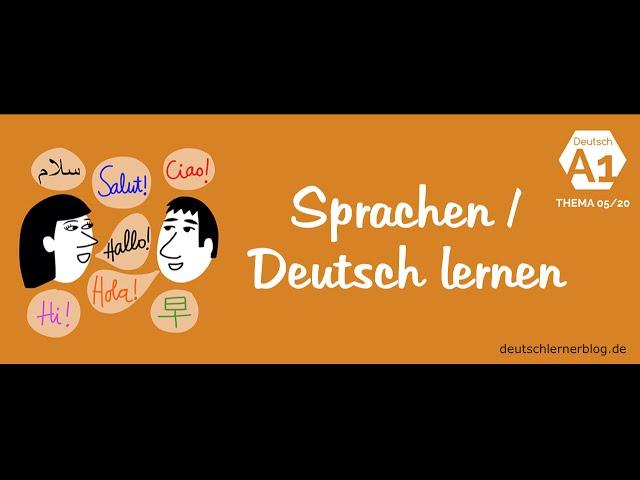 سلام

Salut!

Ciao!

Hallo!

Hola!

Hi!

早

Sprachen / Deutsch lernen

Deutsch
A1
THEMA 05/20

deutschlernerblog.de